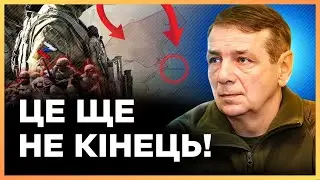 ЦЕ ЩЕ
НЕ КІНЕЦЬ!